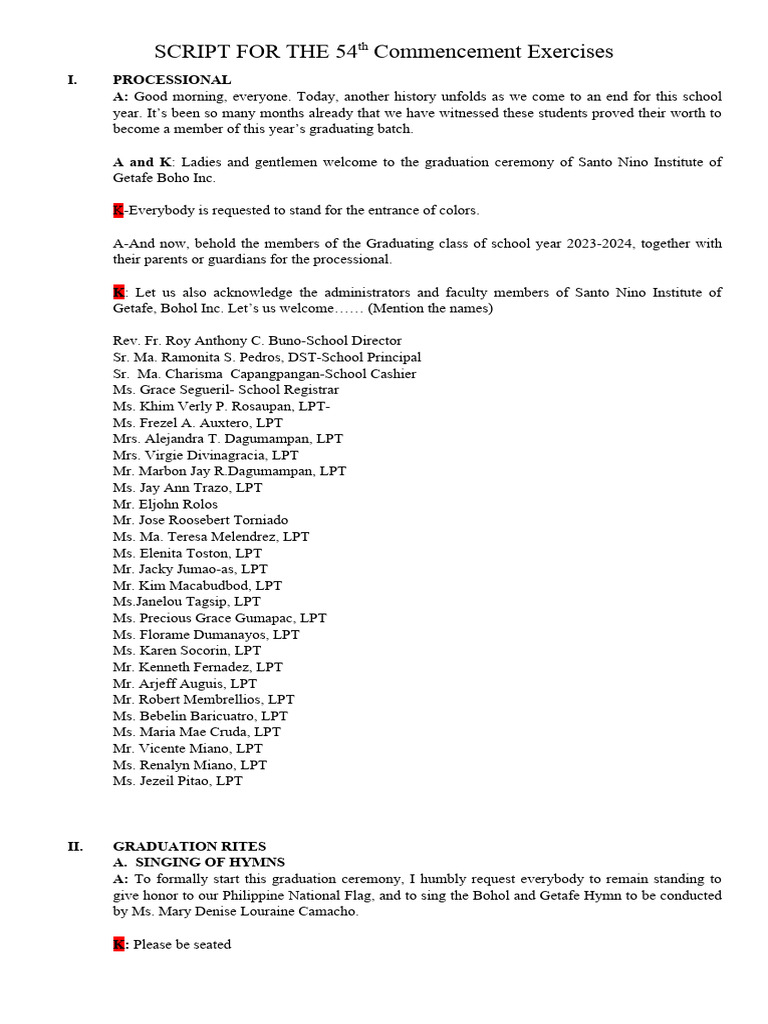 SCRIPT FOR THE 54$^{th}$ Commencement Exercises

I. PROCESSIONAL

A: Good morning, everyone. Today, another history unfolds as we come to an end for this school year. It's been so many months already that we have witnessed these students proved their worth to become a member of this year's graduating batch.

A and K: Ladies and gentlemen welcome to the graduation ceremony of Santo Nino Institute of Getafe Boho Inc.

K-Everybody is requested to stand for the entrance of colors.

A-And now, behold the members of the Graduating class of school year 2023-2024, together with their parents or guardians for the processional.

K: Let us also acknowledge the administrators and faculty members of Santo Nino Institute of Getafe, Bohol Inc. Let's us welcome…… (Mention the names)

Rev. Fr. Roy Anthony C. Buno-School Director
Sr. Ma. Ramonita S. Pedros, DST-School Principal
Sr. Ma. Charisma Capangpangan-School Cashier
Ms. Grace Segueril- School Registrar
Ms. Khim Verly P. Rosaupan, LPT-
Ms. Frezel A. Auxtero, LPT
Mrs. Alejandra T. Dagumampan, LPT
Mrs. Virgie Divinagracia, LPT
Mr. Marbon Jay R.Dagumampan, LPT
Ms. Jay Ann Trazo, LPT
Mr. Eljohn Rolos
Mr. Jose Roosebert Torniado
Ms. Ma. Teresa Melendrez, LPT
Ms. Elenita Toston, LPT
Mr. Jacky Jumao-as, LPT
Mr. Kim Macabudbod, LPT
Ms.Janelou Tagsip, LPT
Ms. Precious Grace Gumapac, LPT
Ms. Florame Dumanayos, LPT
Ms. Karen Socorin, LPT
Mr. Kenneth Fernadez, LPT
Mr. Arjeff Auguis, LPT
Mr. Robert Membrellios, LPT
Ms. Bebelin Baricuatro, LPT
Ms. Maria Mae Cruda, LPT
Mr. Vicente Miano, LPT
Ms. Renalyn Miano, LPT
Ms. Jezeil Pitao, LPT

II. GRADUATION RITES

A. SINGING OF HYMNS

A: To formally start this graduation ceremony, I humbly request everybody to remain standing to give honor to our Philippine National Flag, and to sing the Bohol and Getafe Hymn to be conducted by Ms. Mary Denise Louraine Camacho.

K: Please be seated